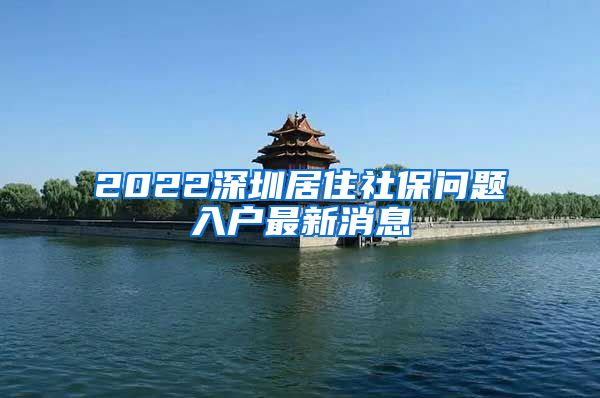 2022深圳居住社保问题入户最新消息